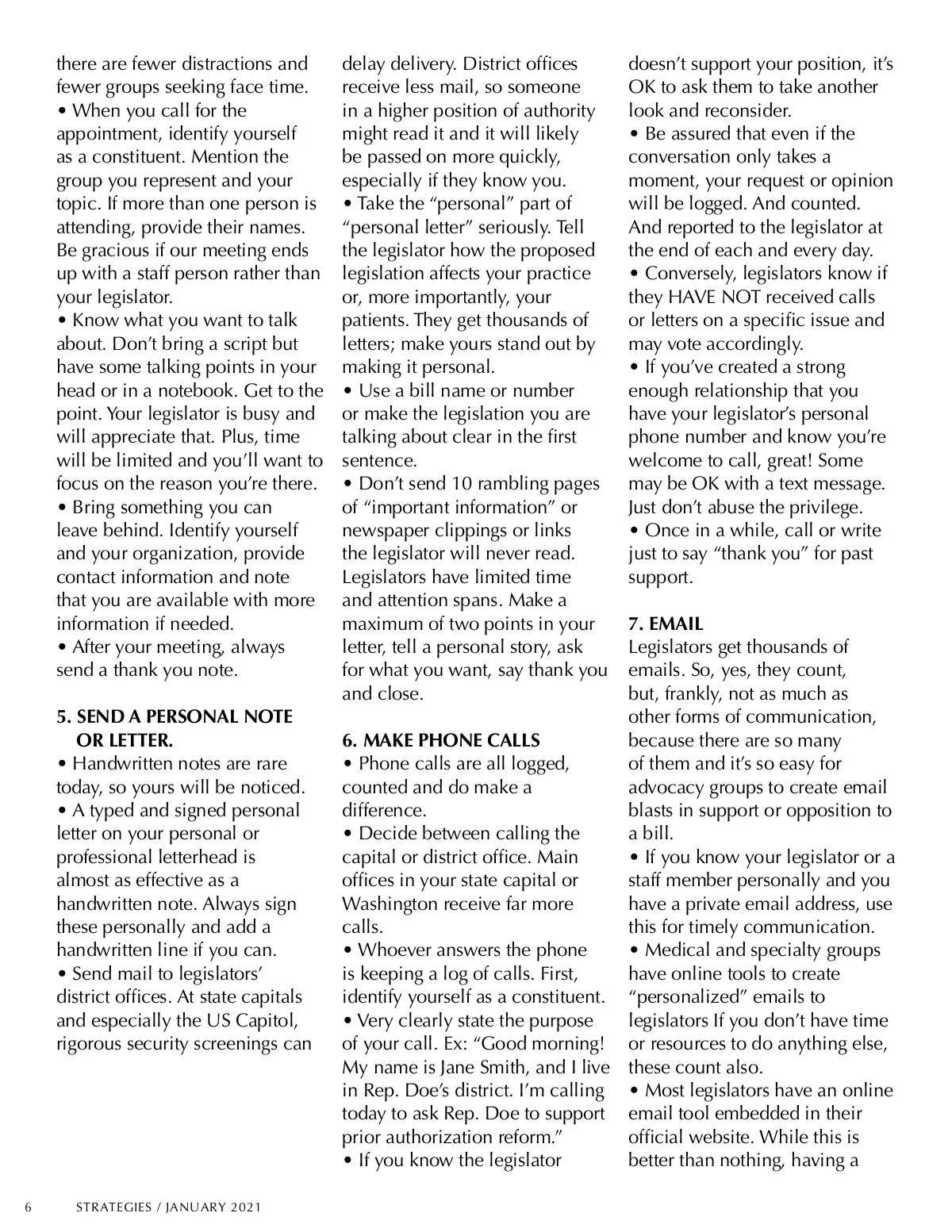 there are fewer distractions and fewer groups seeking face time.
• When you call for the appointment, identify yourself as a constituent. Mention the group you represent and your topic. If more than one person is attending, provide their names. Be gracious if our meeting ends up with a staff person rather than your legislator.
• Know what you want to talk about. Don't bring a script but have some talking points in your head or in a notebook. Get to the point. Your legislator is busy and will appreciate that. Plus, time will be limited and you'll want to focus on the reason you're there.
• Bring something you can leave behind. Identify yourself and your organization, provide contact information and note that you are available with more information if needed.
• After your meeting, always send a thank you note.

5. SEND A PERSONAL NOTE OR LETTER.
• Handwritten notes are rare today, so yours will be noticed.
• A typed and signed personal letter on your personal or professional letterhead is almost as effective as a handwritten note. Always sign these personally and add a handwritten line if you can.
• Send mail to legislators' district offices. At state capitals and especially the US Capitol, rigorous security screenings can delay delivery. District offices receive less mail, so someone in a higher position of authority might read it and it will likely be passed on more quickly, especially if they know you.
• Take the "personal" part of "personal letter" seriously. Tell the legislator how the proposed legislation affects your practice or, more importantly, your patients. They get thousands of letters; make yours stand out by making it personal.
• Use a bill name or number or make the legislation you are talking about clear in the first sentence.
• Don't send 10 rambling pages of "important information" or newspaper clippings or links the legislator will never read. Legislators have limited time and attention spans. Make a maximum of two points in your letter, tell a personal story, ask for what you want, say thank you and close.

6. MAKE PHONE CALLS
• Phone calls are all logged, counted and do make a difference.
• Decide between calling the capital or district office. Main offices in your state capital or Washington receive far more calls.
• Whoever answers the phone is keeping a log of calls. First, identify yourself as a constituent.
• Very clearly state the purpose of your call. Ex: "Good morning! My name is Jane Smith, and I live in Rep. Doe's district. I'm calling today to ask Rep. Doe to support prior authorization reform."
• If you know the legislator doesn't support your position, it's OK to ask them to take another look and reconsider.
• Be assured that even if the conversation only takes a moment, your request or opinion will be logged. And counted. And reported to the legislator at the end of each and every day.
• Conversely, legislators know if they HAVE NOT received calls or letters on a specific issue and may vote accordingly.
• If you've created a strong enough relationship that you have your legislator's personal phone number and know you're welcome to call, great! Some may be OK with a text message. Just don't abuse the privilege.
• Once in a while, call or write just to say "thank you" for past support.

7. EMAIL
Legislators get thousands of emails. So, yes, they count, but, frankly, not as much as other forms of communication, because there are so many of them and it's so easy for advocacy groups to create email blasts in support or opposition to a bill.
• If you know your legislator or a staff member personally and you have a private email address, use this for timely communication.
• Medical and specialty groups have online tools to create "personalized" emails to legislators If you don't have time or resources to do anything else, these count also.
• Most legislators have an online email tool embedded in their official website. While this is better than nothing, having a

6 STRATEGIES / JANUARY 2021